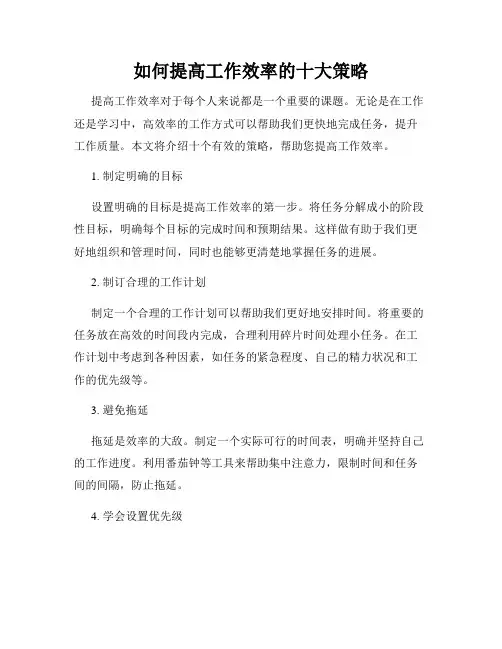 如何提高工作效率的十大策略

提高工作效率对于每个人来说都是一个重要的课题。无论是在工作还是学习中，高效率的工作方式可以帮助我们更快地完成任务，提升工作质量。本文将介绍十个有效的策略，帮助您提高工作效率。

1. 制定明确的目标

设置明确的目标是提高工作效率的第一步。将任务分解成小的阶段性目标，明确每个目标的完成时间和预期结果。这样做有助于我们更好地组织和管理时间，同时也能够更清楚地掌握任务的进展。

2. 制订合理的工作计划

制定一个合理的工作计划可以帮助我们更好地安排时间。将重要的任务放在高效的时间段内完成，合理利用碎片时间处理小任务。在工作计划中考虑到各种因素，如任务的紧急程度、自己的精力状况和工作的优先级等。

3. 避免拖延

拖延是效率的大敌。制定一个实际可行的时间表，明确并坚持自己的工作进度。利用番茄钟等工具来帮助集中注意力，限制时间和任务间的间隔，防止拖延。

4. 学会设置优先级